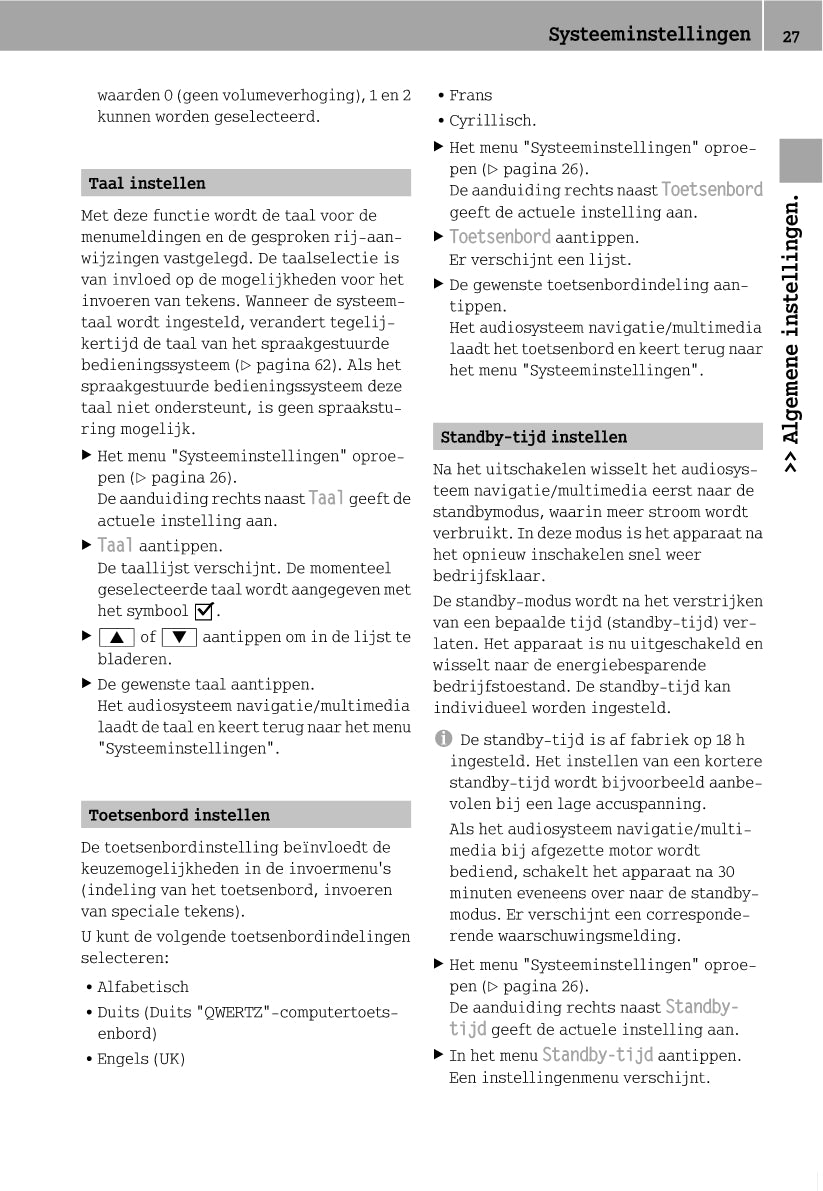 Systeeminstellingen 27

>> Algemene instellingen.

waarden 0 (geen volumeverhoging), 1 en 2 kunnen worden geselecteerd.

Taal instellen

Met deze functie wordt de taal voor de menumeldingen en de gesproken rij-aanwijzingen vastgelegd. De taalselectie is van invloed op de mogelijkheden voor het invoeren van tekens. Wanneer de systeemtaal wordt ingesteld, verandert tegelijkertijd de taal van het spraakgestuurde bedieningssysteem (▷ pagina 62). Als het spraakgestuurde bedieningssysteem deze taal niet ondersteunt, is geen spraaksturing mogelijk.

▶ Het menu "Systeeminstellingen" oproepen (▷ pagina 26).
De aanduiding rechts naast Taal geeft de actuele instelling aan.

▶ Taal aantippen.
De taallijst verschijnt. De momenteel geselecteerde taal wordt aangegeven met het symbool ☑.

▶ ▲ of ▼ aantippen om in de lijst te bladeren.

▶ De gewenste taal aantippen.
Het audiosysteem navigatie/multimedia laadt de taal en keert terug naar het menu "Systeeminstellingen".

Toetsenbord instellen

De toetsenbordinstelling beïnvloedt de keuzemogelijkheden in de invoermenu's (indeling van het toetsenbord, invoeren van speciale tekens).

U kunt de volgende toetsenbordindelingen selecteren:

• Alfabetisch
• Duits (Duits "QWERTZ"-computertoetsenbord)
• Engels (UK)
• Frans
• Cyrillisch.

▶ Het menu "Systeeminstellingen" oproepen (▷ pagina 26).
De aanduiding rechts naast Toetsenbord geeft de actuele instelling aan.

▶ Toetsenbord aantippen.
Er verschijnt een lijst.

▶ De gewenste toetsenbordindeling aantippen.
Het audiosysteem navigatie/multimedia laadt het toetsenbord en keert terug naar het menu "Systeeminstellingen".

Standby-tijd instellen

Na het uitschakelen wisselt het audiosysteem navigatie/multimedia eerst naar de standbymodus, waarin meer stroom wordt verbruikt. In deze modus is het apparaat na het opnieuw inschakelen snel weer bedrijfsklaar.

De standby-modus wordt na het verstrijken van een bepaalde tijd (standby-tijd) verlaten. Het apparaat is nu uitgeschakeld en wisselt naar de energiebesparende bedrijfstoestand. De standby-tijd kan individueel worden ingesteld.

ⓘ De standby-tijd is af fabriek op 18 h ingesteld. Het instellen van een kortere standby-tijd wordt bijvoorbeeld aanbevolen bij een lage accuspanning.
Als het audiosysteem navigatie/multimedia bij afgezette motor wordt bediend, schakelt het apparaat na 30 minuten eveneens over naar de standbymodus. Er verschijnt een corresponderende waarschuwingsmelding.

▶ Het menu "Systeeminstellingen" oproepen (▷ pagina 26).
De aanduiding rechts naast Standby-tijd geeft de actuele instelling aan.

▶ In het menu Standby-tijd aantippen.
Een instellingenmenu verschijnt.